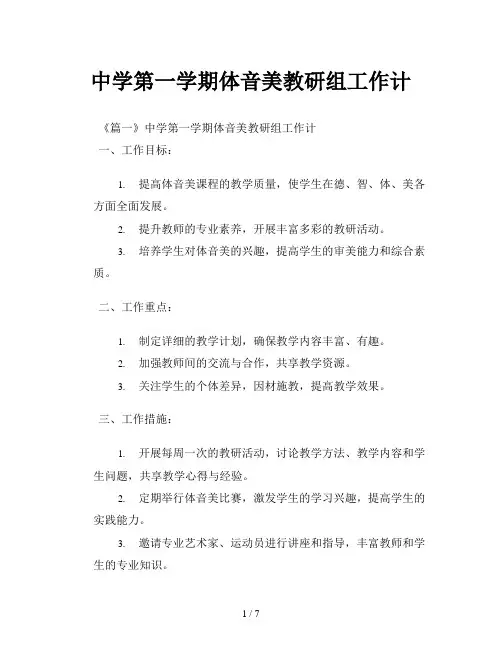 中学第一学期体音美教研组工作计

《篇一》中学第一学期体音美教研组工作计

一、工作目标：

1. 提高体音美课程的教学质量，使学生在德、智、体、美各方面全面发展。

2. 提升教师的专业素养，开展丰富多彩的教研活动。

3. 培养学生对体音美的兴趣，提高学生的审美能力和综合素质。

二、工作重点：

1. 制定详细的教学计划，确保教学内容丰富、有趣。

2. 加强教师间的交流与合作，共享教学资源。

3. 关注学生的个体差异，因材施教，提高教学效果。

三、工作措施：

1. 开展每周一次的教研活动，讨论教学方法、教学内容和学生问题，共享教学心得与经验。

2. 定期举行体音美比赛，激发学生的学习兴趣，提高学生的实践能力。

3. 邀请专业艺术家、运动员进行讲座和指导，丰富教师和学生的专业知识。

1 / 7